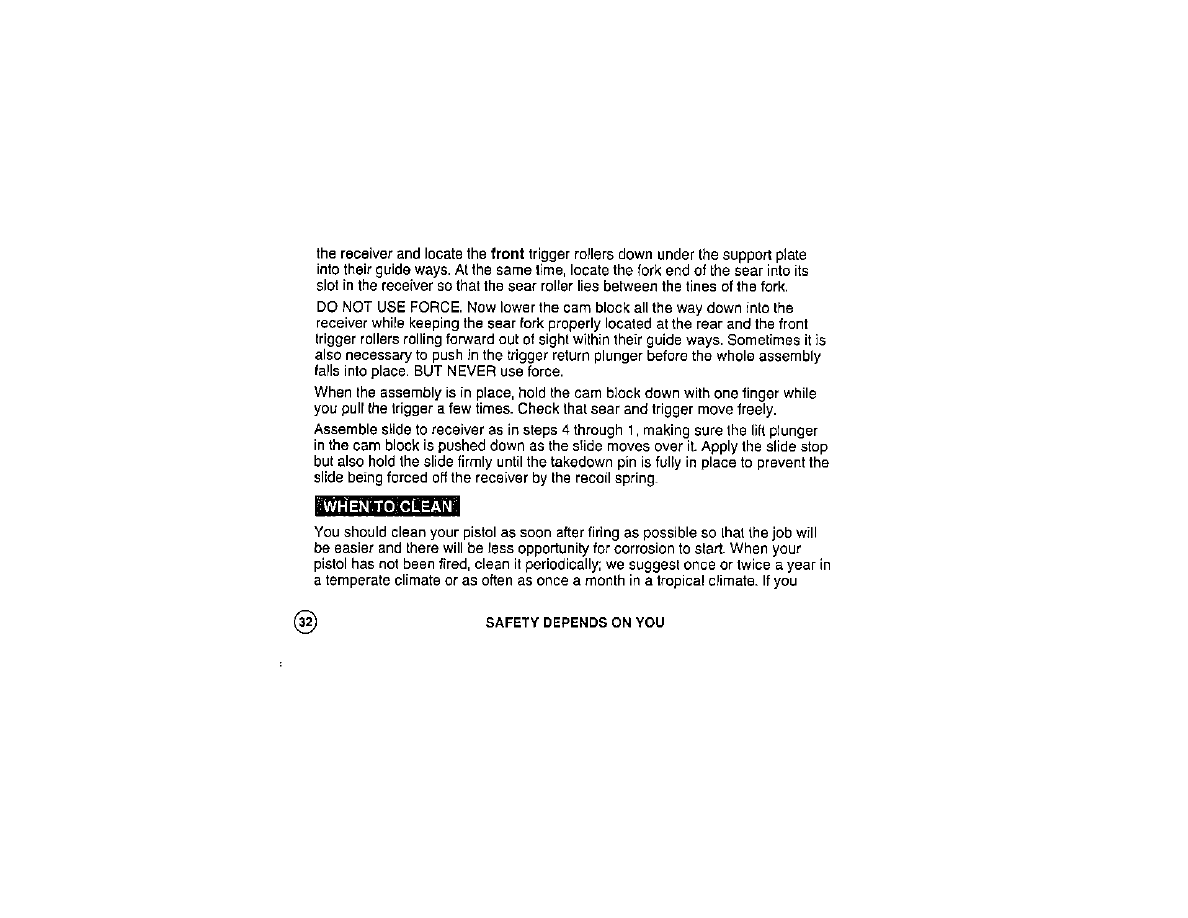 the receiver and locate the front trigger rollers down under the support plate into their guide ways. At the same time, locate the fork end of the sear into its slot in the receiver so that the sear roller lies between the tines of the fork.

DO NOT USE FORCE. Now lower the cam block all the way down into the receiver while keeping the sear fork properly located at the rear and the front trigger rollers rolling forward out of sight within their guide ways. Sometimes it is also necessary to push in the trigger return plunger before the whole assembly falls into place. BUT NEVER use force.

When the assembly is in place, hold the cam block down with one finger while you pull the trigger a few times. Check that sear and trigger move freely.

Assemble slide to receiver as in steps 4 through 1, making sure the lift plunger in the cam block is pushed down as the slide moves over it. Apply the slide stop but also hold the slide firmly until the takedown pin is fully in place to prevent the slide being forced off the receiver by the recoil spring.

WHEN TO CLEAN

You should clean your pistol as soon after firing as possible so that the job will be easier and there will be less opportunity for corrosion to start. When your pistol has not been fired, clean it periodically; we suggest once or twice a year in a temperate climate or as often as once a month in a tropical climate. If you

32

SAFETY DEPENDS ON YOU